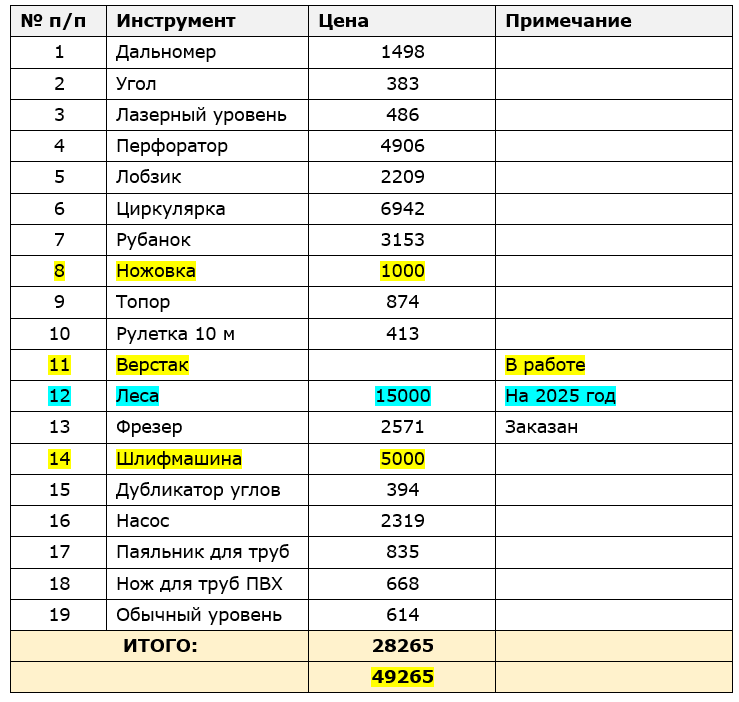 | № п/п | Инструмент | Цена | Примечание |
|---|---|---|---|
| 1 | Дальномер | 1498 | |
| 2 | Угол | 383 | |
| 3 | Лазерный уровень | 486 | |
| 4 | Перфоратор | 4906 | |
| 5 | Лобзик | 2209 | |
| 6 | Циркулярка | 6942 | |
| 7 | Рубанок | 3153 | |
| 8 | Ножовка | 1000 | |
| 9 | Топор | 874 | |
| 10 | Рулетка 10 м | 413 | |
| 11 | Верстак | | В работе |
| 12 | Леса | 15000 | На 2025 год |
| 13 | Фрезер | 2571 | Заказан |
| 14 | Шлифмашина | 5000 | |
| 15 | Дубликатор углов | 394 | |
| 16 | Насос | 2319 | |
| 17 | Паяльник для труб | 835 | |
| 18 | Нож для труб ПВХ | 668 | |
| 19 | Обычный уровень | 614 | |
| ИТОГО: | | 28265 | |
| | | 49265 | |